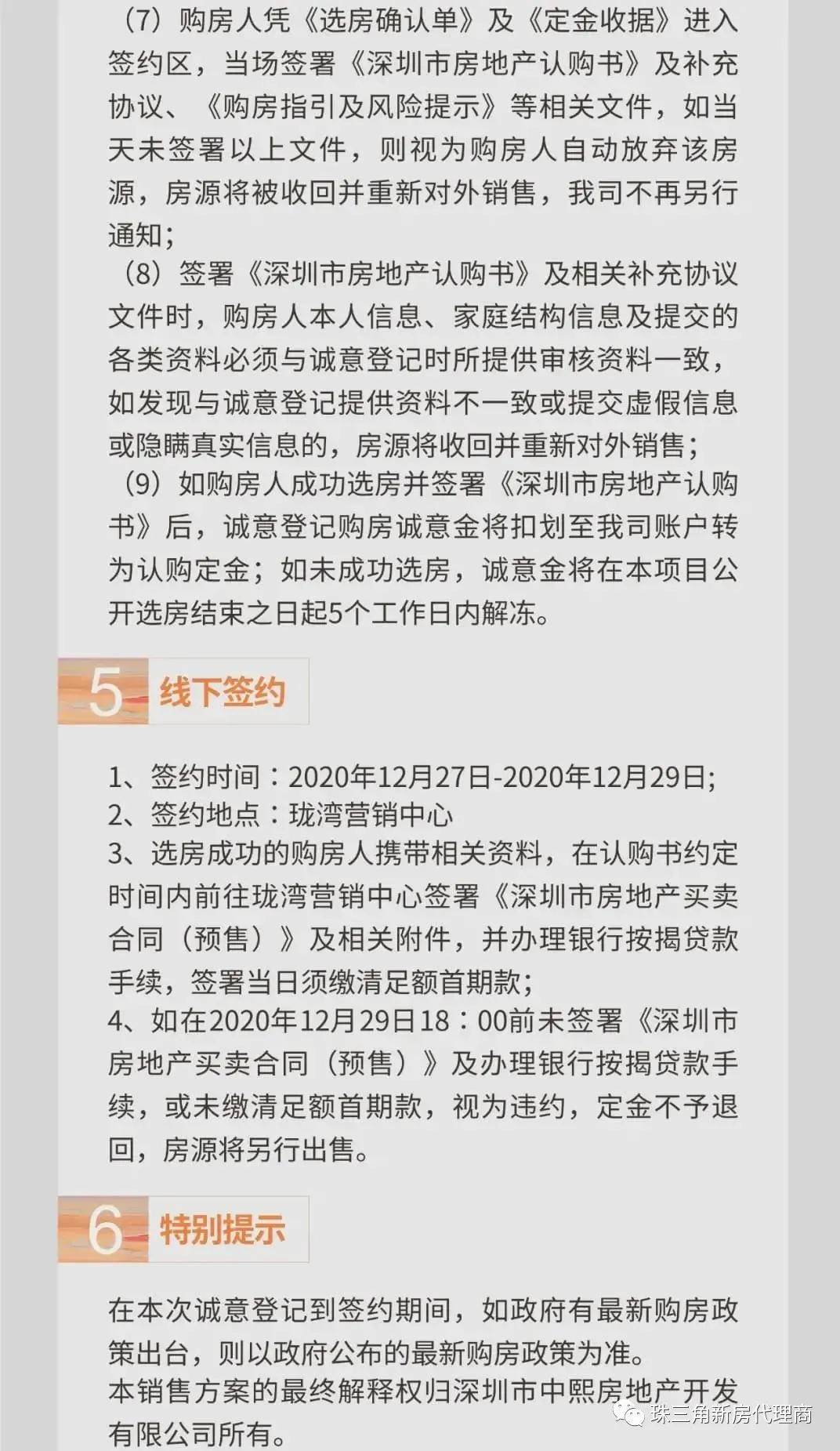 （7）购房人凭《选房确认单》及《定金收据》进入签约区，当场签署《深圳市房地产认购书》及补充协议、《购房指引及风险提示》等相关文件，如当天未签署以上文件，则视为购房人自动放弃该房源，房源将被收回并重新对外销售，我司不再另行通知；
（8）签署《深圳市房地产认购书》及相关补充协议文件时，购房人本人信息、家庭结构信息及提交的各类资料必须与诚意登记时所提供审核资料一致，如发现与诚意登记提供资料不一致或提交虚假信息或隐瞒真实信息的，房源将收回并重新对外销售；
（9）如购房人成功选房并签署《深圳市房地产认购书》后，诚意登记购房诚意金将扣划至我司账户转为认购定金；如未成功选房，诚意金将在本项目公开选房结束之日起5个工作日内解冻。

5 线下签约

1、签约时间：2020年12月27日-2020年12月29日;
2、签约地点：珑湾营销中心
3、选房成功的购房人携带相关资料，在认购书约定时间内前往珑湾营销中心签署《深圳市房地产买卖合同（预售）》及相关附件，并办理银行按揭贷款手续，签署当日须缴清足额首期款;
4、如在2020年12月29日18：00前未签署《深圳市房地产买卖合同（预售）》及办理银行按揭贷款手续，或未缴清足额首期款，视为违约，定金不予退回，房源将另行出售。

6 特别提示

在本次诚意登记到签约期间，如政府有最新购房政策出台，则以政府公布的最新购房政策为准。
本销售方案的最终解释权归深圳市中熙房地产开发有限公司所有。

珠三角新房代理商